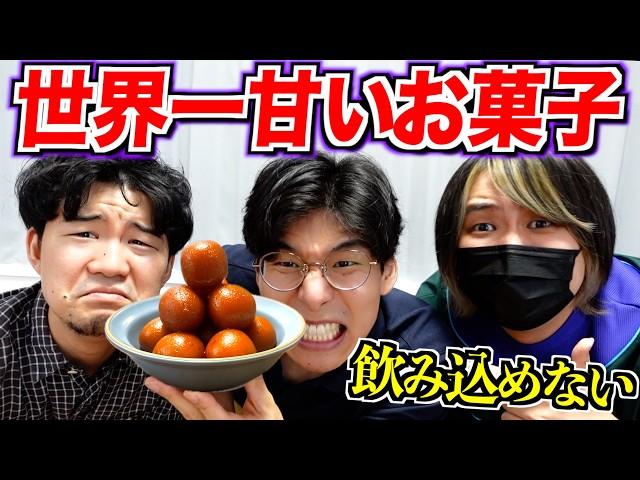 世界一甘いお菓子

飲み込めない